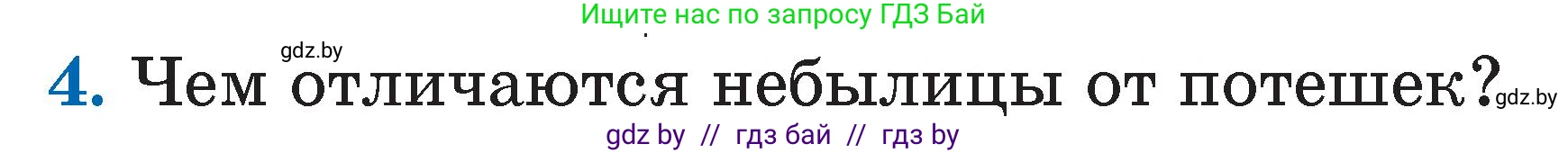 Ищите нас по запросу ГДЗ Бай

gdz.by

4. Чем отличаются небылицы от потешек? gdz.by

gdz by // гдз бай // гдз by